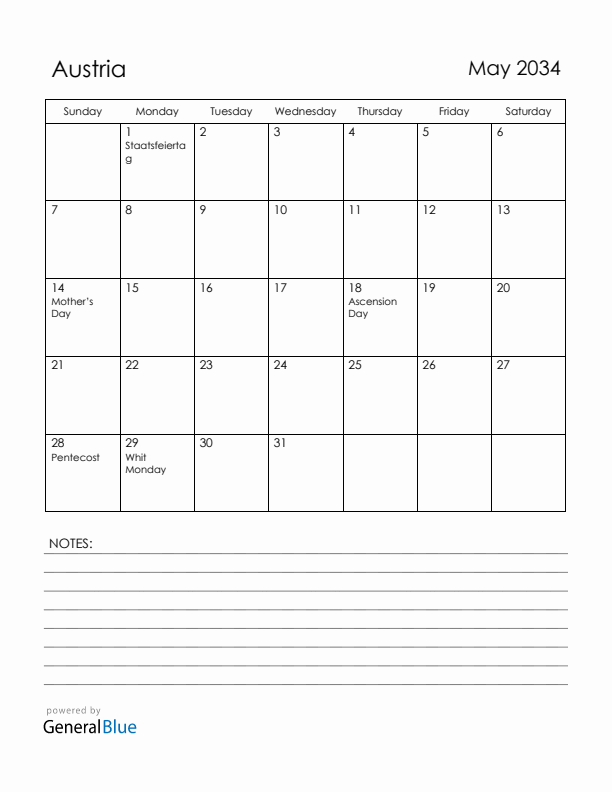 Austria

May 2034

| Sunday | Monday | Tuesday | Wednesday | Thursday | Friday | Saturday |
|---|---|---|---|---|---|---|
| | 1 Staatsfeiertag | 2 | 3 | 4 | 5 | 6 |
| 7 | 8 | 9 | 10 | 11 | 12 | 13 |
| 14 Mother's Day | 15 | 16 | 17 | 18 Ascension Day | 19 | 20 |
| 21 | 22 | 23 | 24 | 25 | 26 | 27 |
| 28 Pentecost | 29 Whit Monday | 30 | 31 | | | |

NOTES:

powered by
GeneralBlue